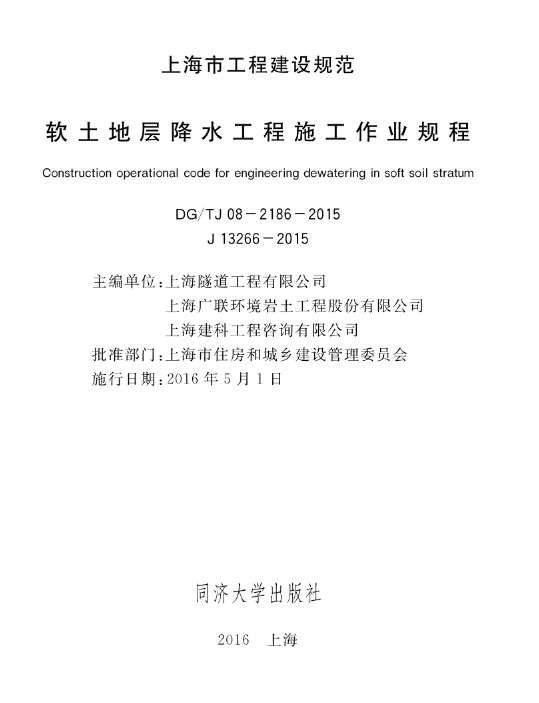 上海市工程建设规范

软土地层降水工程施工作业规程

Construction operational code for engineering dewatering in soft soil stratum

DG/TJ 08－2186－2015
J 13266－2015

主编单位：上海隧道工程有限公司
上海广联环境岩土工程股份有限公司
上海建科工程咨询有限公司
批准部门：上海市住房和城乡建设管理委员会
施行日期：2016 年 5 月 1 日

同济大学出版社

2016 上海